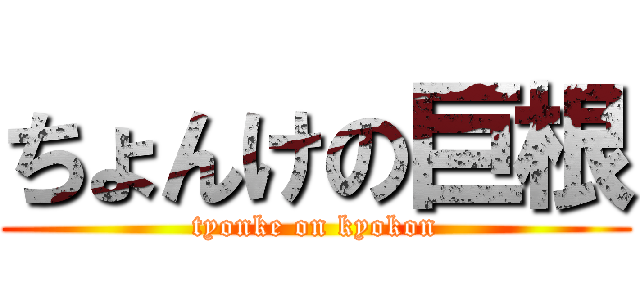 ちょんけの巨根

tyonke on kyokon